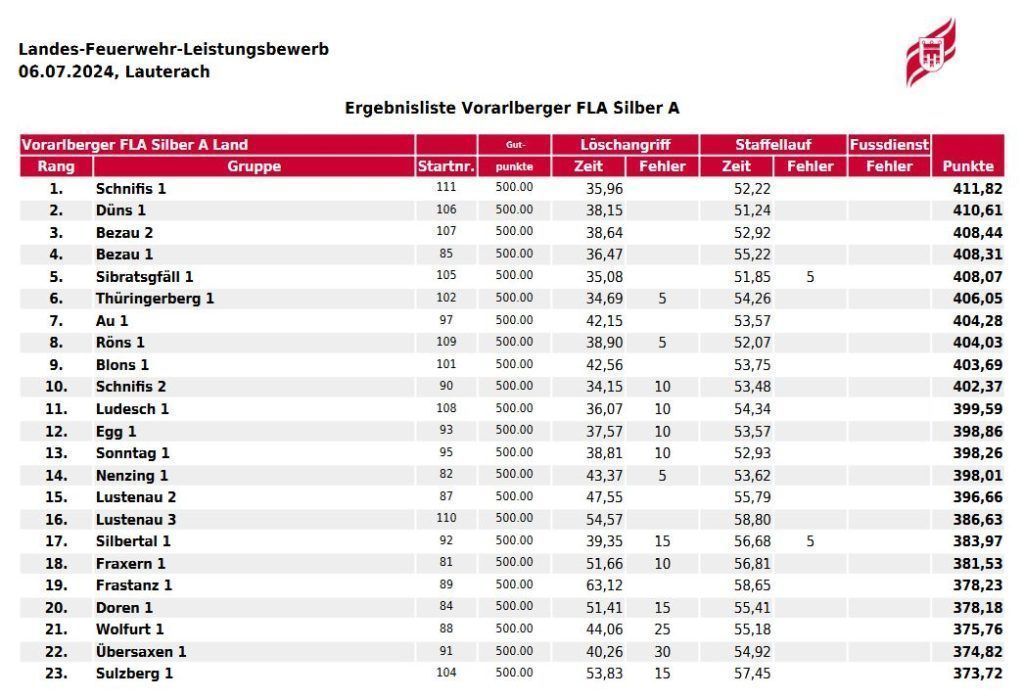 Landes-Feuerwehr-Leistungsbewerb
06.07.2024, Lauterach

Ergebnisliste Vorarlberger FLA Silber A

| Vorarlberger FLA Silber A Land | | | Gut- | Löschangriff | | Staffellauf | | Fussdienst | |
|---|---|---|---|---|---|---|---|---|---|
| Rang | Gruppe | Startnr. | punkte | Zeit | Fehler | Zeit | Fehler | Fehler | Punkte |
| 1. | Schnifis 1 | 111 | 500.00 | 35,96 | | 52,22 | | | 411,82 |
| 2. | Düns 1 | 106 | 500.00 | 38,15 | | 51,24 | | | 410,61 |
| 3. | Bezau 2 | 107 | 500.00 | 38,64 | | 52,92 | | | 408,44 |
| 4. | Bezau 1 | 85 | 500.00 | 36,47 | | 55,22 | | | 408,31 |
| 5. | Sibratsgfäll 1 | 105 | 500.00 | 35,08 | | 51,85 | 5 | | 408,07 |
| 6. | Thüringerberg 1 | 102 | 500.00 | 34,69 | 5 | 54,26 | | | 406,05 |
| 7. | Au 1 | 97 | 500.00 | 42,15 | | 53,57 | | | 404,28 |
| 8. | Röns 1 | 109 | 500.00 | 38,90 | 5 | 52,07 | | | 404,03 |
| 9. | Blons 1 | 101 | 500.00 | 42,56 | | 53,75 | | | 403,69 |
| 10. | Schnifis 2 | 90 | 500.00 | 34,15 | 10 | 53,48 | | | 402,37 |
| 11. | Ludesch 1 | 108 | 500.00 | 36,07 | 10 | 54,34 | | | 399,59 |
| 12. | Egg 1 | 93 | 500.00 | 37,57 | 10 | 53,57 | | | 398,86 |
| 13. | Sonntag 1 | 95 | 500.00 | 38,81 | 10 | 52,93 | | | 398,26 |
| 14. | Nenzing 1 | 82 | 500.00 | 43,37 | 5 | 53,62 | | | 398,01 |
| 15. | Lustenau 2 | 87 | 500.00 | 47,55 | | 55,79 | | | 396,66 |
| 16. | Lustenau 3 | 110 | 500.00 | 54,57 | | 58,80 | | | 386,63 |
| 17. | Silbertal 1 | 92 | 500.00 | 39,35 | 15 | 56,68 | 5 | | 383,97 |
| 18. | Fraxern 1 | 81 | 500.00 | 51,66 | 10 | 56,81 | | | 381,53 |
| 19. | Frastanz 1 | 89 | 500.00 | 63,12 | | 58,65 | | | 378,23 |
| 20. | Doren 1 | 84 | 500.00 | 51,41 | 15 | 55,41 | | | 378,18 |
| 21. | Wolfurt 1 | 88 | 500.00 | 44,06 | 25 | 55,18 | | | 375,76 |
| 22. | Übersaxen 1 | 91 | 500.00 | 40,26 | 30 | 54,92 | | | 374,82 |
| 23. | Sulzberg 1 | 104 | 500.00 | 53,83 | 15 | 57,45 | | | 373,72 |